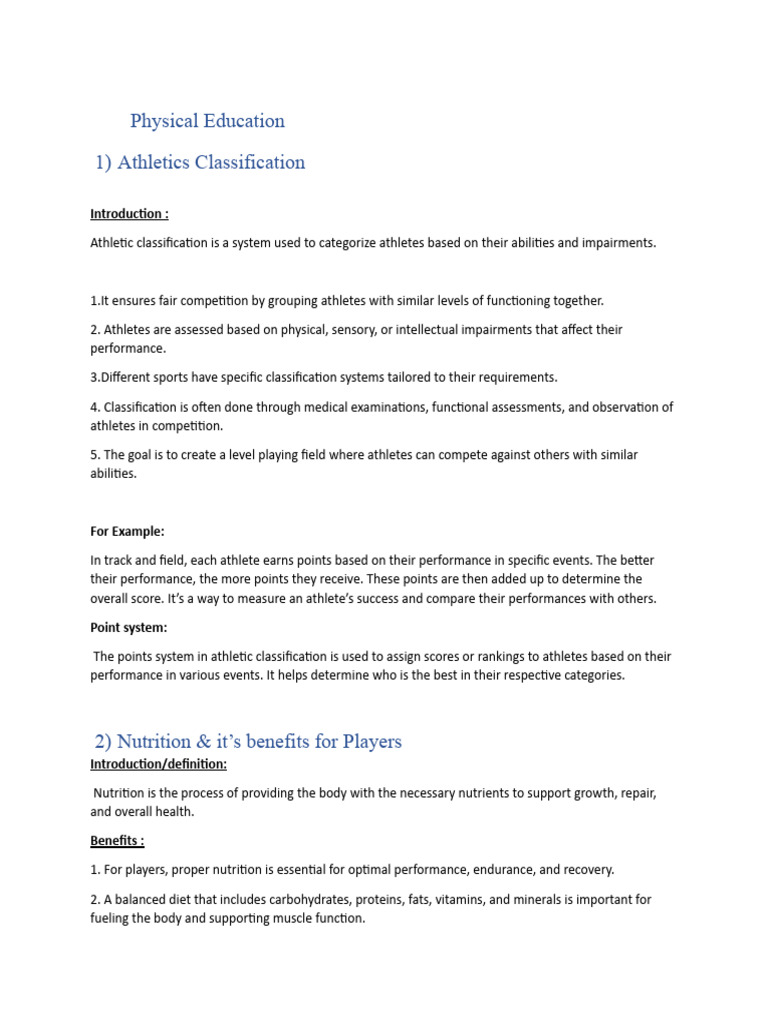 Physical Education

1) Athletics Classification

Introduction :

Athletic classification is a system used to categorize athletes based on their abilities and impairments.

1.It ensures fair competition by grouping athletes with similar levels of functioning together.

2. Athletes are assessed based on physical, sensory, or intellectual impairments that affect their performance.

3.Different sports have specific classification systems tailored to their requirements.

4. Classification is often done through medical examinations, functional assessments, and observation of athletes in competition.

5. The goal is to create a level playing field where athletes can compete against others with similar abilities.

For Example:

In track and field, each athlete earns points based on their performance in specific events. The better their performance, the more points they receive. These points are then added up to determine the overall score. It's a way to measure an athlete's success and compare their performances with others.

Point system:

The points system in athletic classification is used to assign scores or rankings to athletes based on their performance in various events. It helps determine who is the best in their respective categories.

2) Nutrition & it's benefits for Players

Introduction/definition:

Nutrition is the process of providing the body with the necessary nutrients to support growth, repair, and overall health.

Benefits :

1. For players, proper nutrition is essential for optimal performance, endurance, and recovery.

2. A balanced diet that includes carbohydrates, proteins, fats, vitamins, and minerals is important for fueling the body and supporting muscle function.